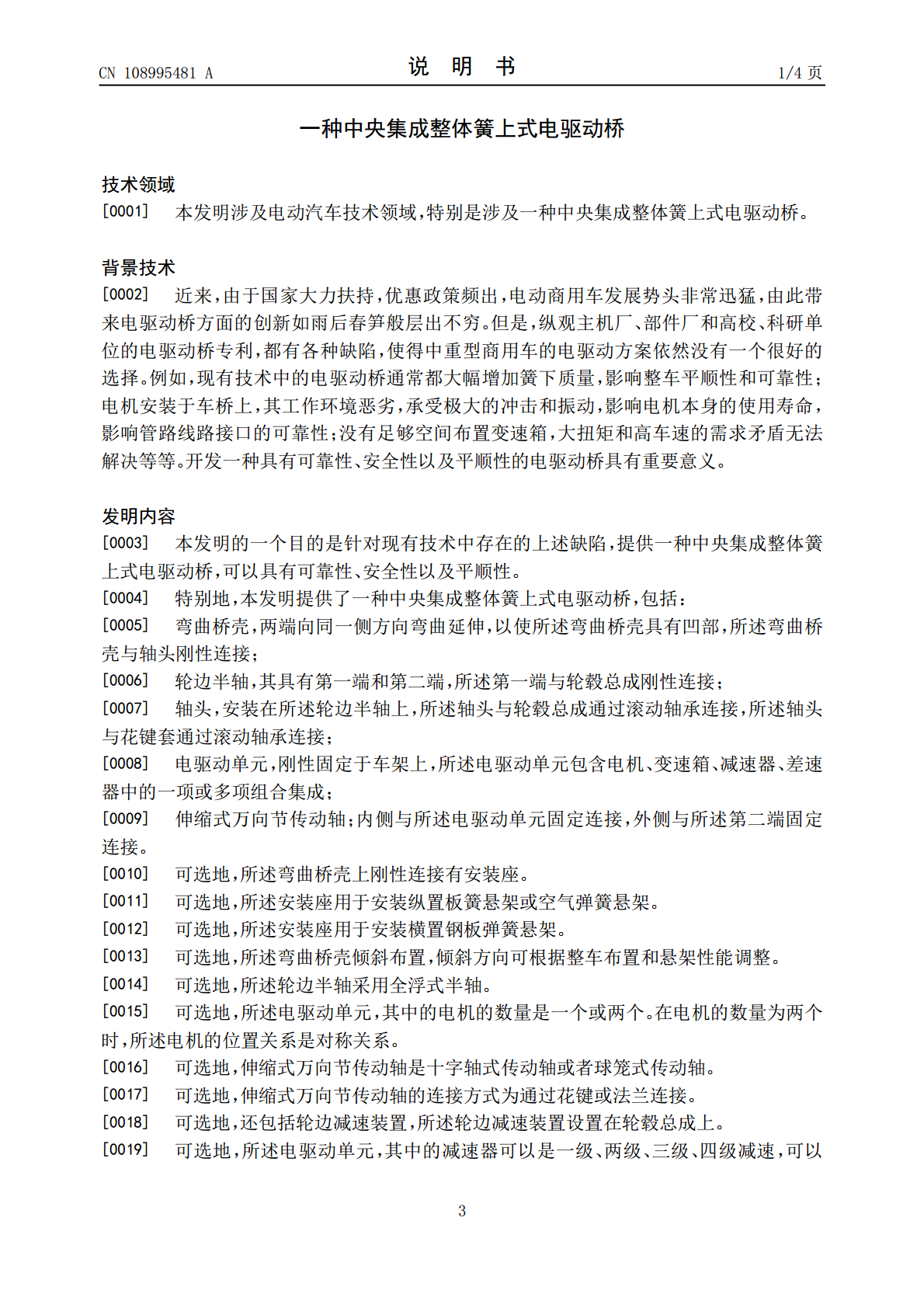 CN 108995481 A

说 明 书

1/4页

一种中央集成整体簧上式电驱动桥

技术领域

[0001] 本发明涉及电动汽车技术领域,特别是涉及一种中央集成整体簧上式电驱动桥。

背景技术

[0002] 近来,由于国家大力扶持,优惠政策频出,电动商用车发展势头非常迅猛,由此带来电驱动桥方面的创新如雨后春笋般层出不穷。但是,纵观主机厂、部件厂和高校、科研单位的电驱动桥专利,都有各种缺陷,使得中重型商用车的电驱动方案依然没有一个很好的选择。例如,现有技术中的电驱动桥通常都大幅增加簧下质量,影响整车平顺性和可靠性;电机安装于车桥上,其工作环境恶劣,承受极大的冲击和振动,影响电机本身的使用寿命,影响管路线路接口的可靠性;没有足够空间布置变速箱,大扭矩和高车速的需求矛盾无法解决等等。开发一种具有可靠性、安全性以及平顺性的电驱动桥具有重要意义。

发明内容

[0003] 本发明的一个目的是针对现有技术中存在的上述缺陷,提供一种中央集成整体簧上式电驱动桥,可以具有可靠性、安全性以及平顺性。

[0004] 特别地,本发明提供了一种中央集成整体簧上式电驱动桥,包括:

[0005] 弯曲桥壳,两端向同一侧方向弯曲延伸,以使所述弯曲桥壳具有凹部,所述弯曲桥壳与轴头刚性连接;

[0006] 轮边半轴,其具有第一端和第二端,所述第一端与轮毂总成刚性连接;

[0007] 轴头,安装在所述轮边半轴上,所述轴头与轮毂总成通过滚动轴承连接,所述轴头与花键套通过滚动轴承连接;

[0008] 电驱动单元,刚性固定于车架上,所述电驱动单元包含电机、变速箱、减速器、差速器中的一项或多项组合集成;

[0009] 伸缩式万向节传动轴;内侧与所述电驱动单元固定连接,外侧与所述第二端固定连接。

[0010] 可选地,所述弯曲桥壳上刚性连接有安装座。

[0011] 可选地,所述安装座用于安装纵置板簧悬架或空气弹簧悬架。

[0012] 可选地,所述安装座用于安装横置钢板弹簧悬架。

[0013] 可选地,所述弯曲桥壳倾斜布置,倾斜方向可根据整车布置和悬架性能调整。

[0014] 可选地,所述轮边半轴采用全浮式半轴。

[0015] 可选地,所述电驱动单元,其中的电机的数量是一个或两个。在电机的数量为两个时,所述电机的位置关系是对称关系。

[0016] 可选地,伸缩式万向节传动轴是十字轴式传动轴或者球笼式传动轴。

[0017] 可选地,伸缩式万向节传动轴的连接方式为通过花键或法兰连接。

[0018] 可选地,还包括轮边减速装置,所述轮边减速装置设置在轮毂总成上。

[0019] 可选地,所述电驱动单元,其中的减速器可以是一级、两级、三级、四级减速,可以

3